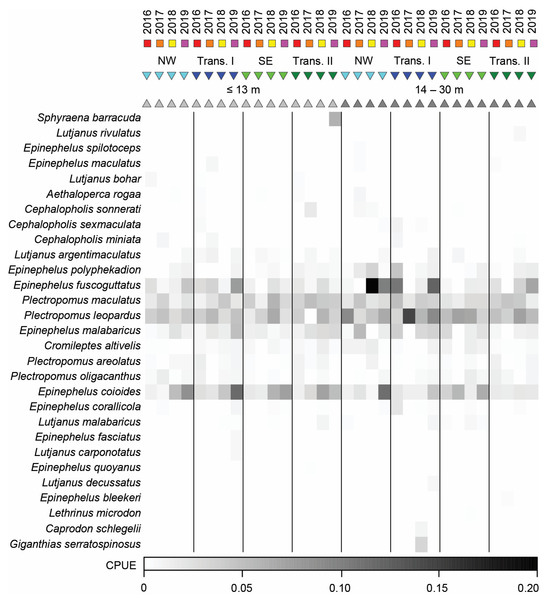 2016 2017 2018 2019 2016 2017 2018 2019 2016 2017 2018 2019 2016 2017 2018 2019 2016 2017 2018 2019 2016 2017 2018 2019 2016 2017 2018 2019 2016 2017 2018 2019

NW Trans. I SE Trans. II NW Trans. I SE Trans. II

≤ 13 m 14 – 30 m

Sphyraena barracuda
Lutjanus rivulatus
Epinephelus spilotoceps
Epinephelus maculatus
Lutjanus bohar
Aethaloperca rogaa
Cephalopholis sonnerati
Cephalopholis sexmaculata
Cephalopholis miniata
Lutjanus argentimaculatus
Epinephelus polyphekadion
Epinephelus fuscoguttatus
Plectropomus maculatus
Plectropomus leopardus
Epinephelus malabaricus
Cromileptes altivelis
Plectropomus areolatus
Plectropomus oligacanthus
Epinephelus coioides
Epinephelus corallicola
Lutjanus malabaricus
Epinephelus fasciatus
Lutjanus carponotatus
Epinephelus quoyanus
Lutjanus decussatus
Epinephelus bleekeri
Lethrinus microdon
Caprodon schlegelii
Giganthias serratospinosus

CPUE

0 0.05 0.10 0.15 0.20